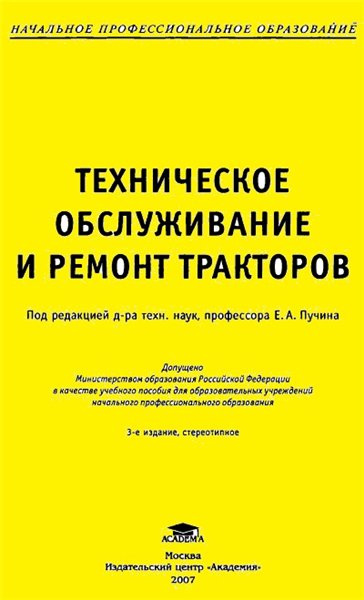 НАЧАЛЬНОЕ ПРОФЕССИОНАЛЬНОЕ ОБРАЗОВАНИЕ

ТЕХНИЧЕСКОЕ ОБСЛУЖИВАНИЕ И РЕМОНТ ТРАКТОРОВ

Под редакцией д-ра техн. наук, профессора Е. А. Пучина

Допущено Министерством образования Российской Федерации в качестве учебного пособия для образовательных учреждений начального профессионального образования

3-е издание, стереотипное

ACADEMA

Москва
Издательский центр «Академия»
2007